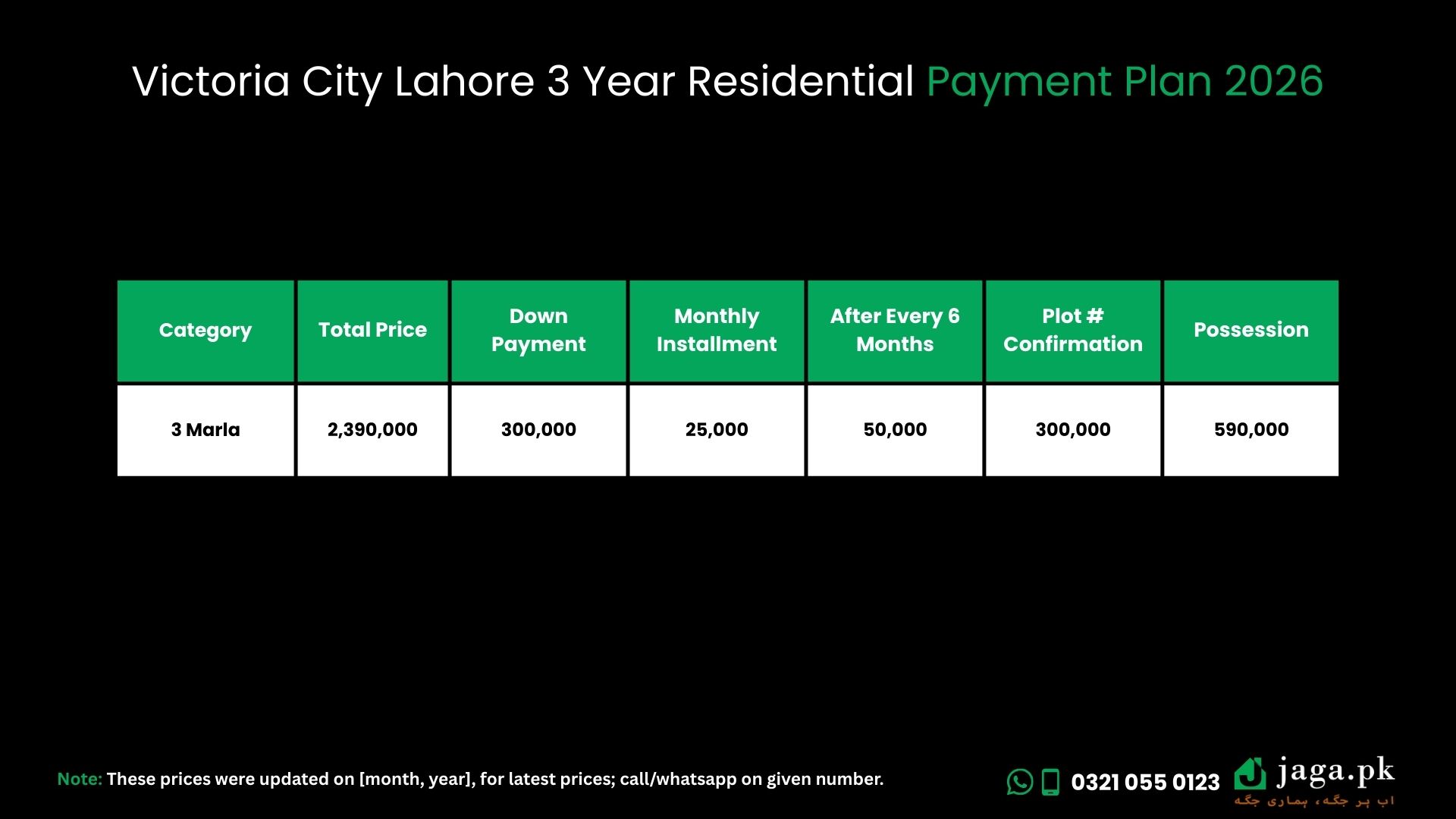 Victoria City Lahore 3 Year Residential Payment Plan 2026

| Category | Total Price | Down Payment | Monthly Installment | After Every 6 Months | Plot # Confirmation | Possession |
|---|---|---|---|---|---|---|
| 3 Marla | 2,390,000 | 300,000 | 25,000 | 50,000 | 300,000 | 590,000 |

Note: These prices were updated on [month, year], for latest prices; call/whatsapp on given number.

0321 055 0123

jaga.pk
اب ہر جگہ، ہماری جگہ